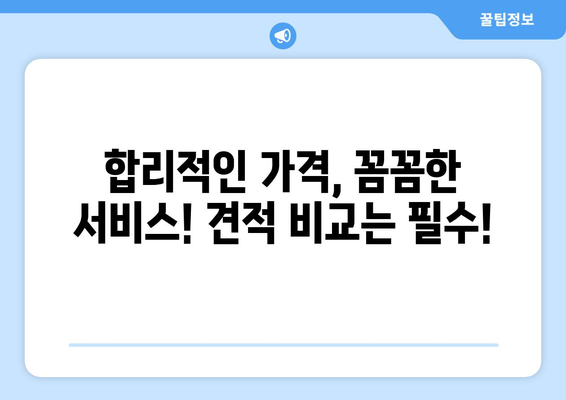 꿀팁정보

합리적인 가격, 꼼꼼한 서비스! 견적 비교는 필수!